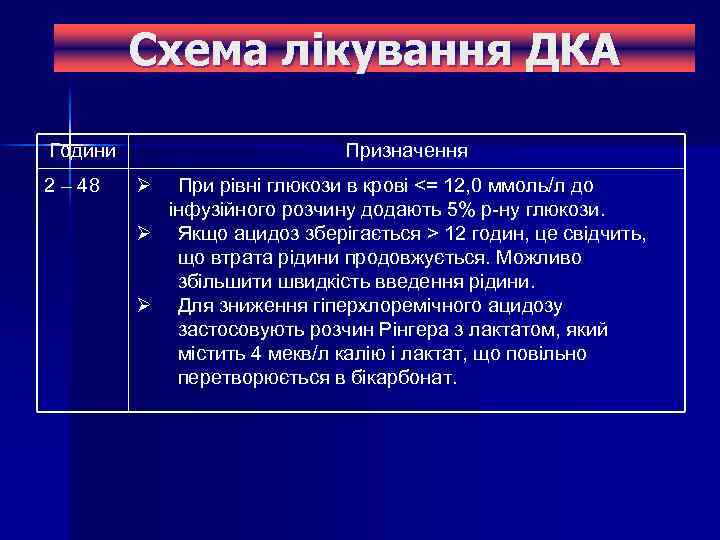 Схема лікування ДКА

| Години | Призначення |
|---|---|
| 2 – 48 | ➢ При рівні глюкози в крові <= 12,0 ммоль/л до інфузійного розчину додають 5% р-ну глюкози. ➢ Якщо ацидоз зберігається > 12 годин, це свідчить, що втрата рідини продовжується. Можливо збільшити швидкість введення рідини. ➢ Для зниження гіперхлоремічного ацидозу застосовують розчин Рінгера з лактатом, який містить 4 мекв/л калію і лактат, що повільно перетворюється в бікарбонат. |